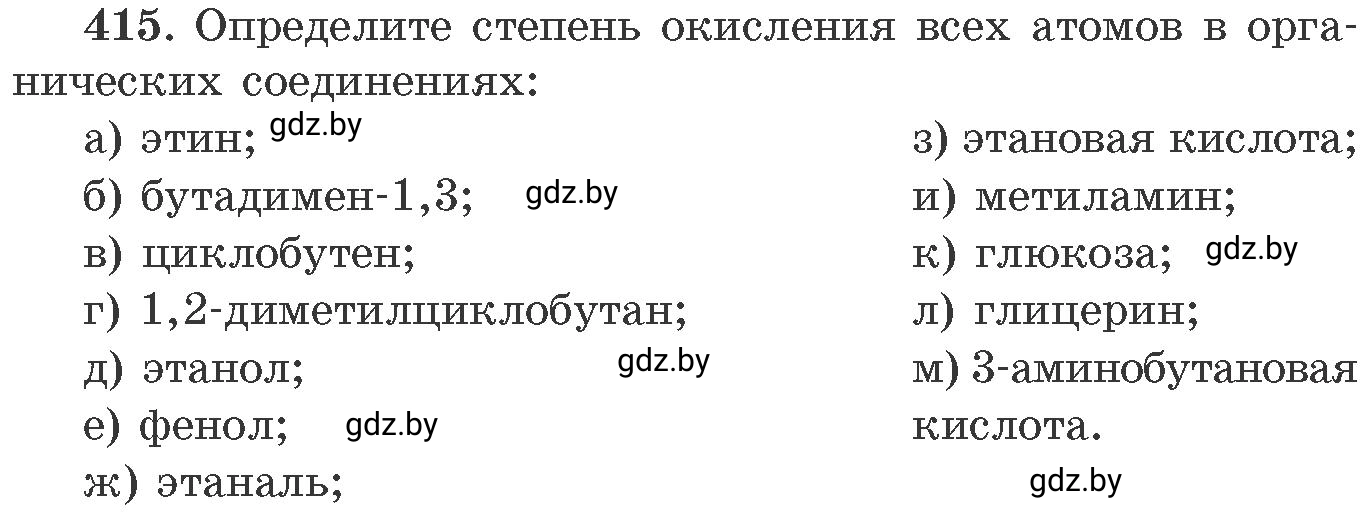 415. Определите степень окисления всех атомов в органических соединениях:

а) этин; gdz.by
б) бутадимен-1,3; gdz.by
в) циклобутен;
г) 1,2-диметилциклобутан;
д) этанол; gdz.by
е) фенол; gdz.by
ж) этаналь;

з) этановая кислота;
и) метиламин;
к) глюкоза; gdz.by
л) глицерин;
м) 3-аминобутановая кислота.

gdz.by